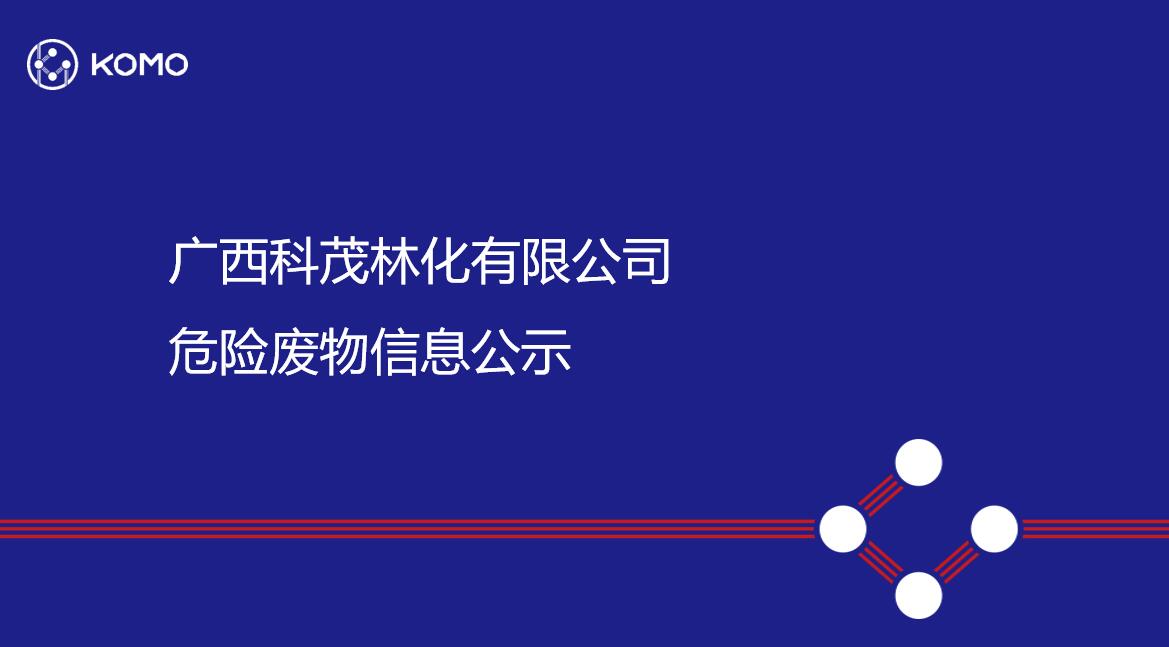 KOMO

广西科茂林化有限公司

危险废物信息公示